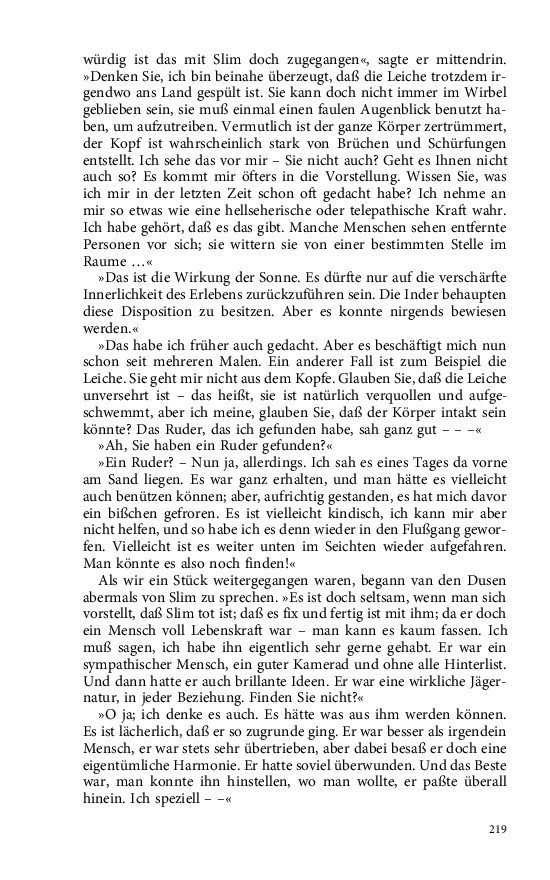 würdig ist das mit Slim doch zugegangen«, sagte er mittendrin. »Denken Sie, ich bin beinahe überzeugt, daß die Leiche trotzdem irgendwo ans Land gespült ist. Sie kann doch nicht immer im Wirbel geblieben sein, sie muß einmal einen faulen Augenblick benutzt haben, um aufzutreiben. Vermutlich ist der ganze Körper zertrümmert, der Kopf ist wahrscheinlich stark von Brüchen und Schürfungen entstellt. Ich sehe das vor mir – Sie nicht auch? Geht es Ihnen nicht auch so? Es kommt mir öfters in die Vorstellung. Wissen Sie, was ich mir in der letzten Zeit schon oft gedacht habe? Ich nehme an mir so etwas wie eine hellseherische oder telepathische Kraft wahr. Ich habe gehört, daß es das gibt. Manche Menschen sehen entfernte Personen vor sich; sie wittern sie von einer bestimmten Stelle im Raume …«

»Das ist die Wirkung der Sonne. Es dürfte nur auf die verschärfte Innerlichkeit des Erlebens zurückzuführen sein. Die Inder behaupten diese Disposition zu besitzen. Aber es konnte nirgends bewiesen werden.«

»Das habe ich früher auch gedacht. Aber es beschäftigt mich nun schon seit mehreren Malen. Ein anderer Fall ist zum Beispiel die Leiche. Sie geht mir nicht aus dem Kopfe. Glauben Sie, daß die Leiche unversehrt ist – das heißt, sie ist natürlich verquollen und aufgeschwemmt, aber ich meine, glauben Sie, daß der Körper intakt sein könnte? Das Ruder, das ich gefunden habe, sah ganz gut – – –«

»Ah, Sie haben ein Ruder gefunden?«

»Ein Ruder? – Nun ja, allerdings. Ich sah es eines Tages da vorne am Sand liegen. Es war ganz erhalten, und man hätte es vielleicht auch benützen können; aber, aufrichtig gestanden, es hat mich davor ein bißchen gefroren. Es ist vielleicht kindisch, ich kann mir aber nicht helfen, und so habe ich es denn wieder in den Flußgang geworfen. Vielleicht ist es weiter unten im Seichten wieder aufgefahren. Man könnte es also noch finden!«

Als wir ein Stück weitergegangen waren, begann van den Dusen abermals von Slim zu sprechen. »Es ist doch seltsam, wenn man sich vorstellt, daß Slim tot ist; daß es fix und fertig ist mit ihm; da er doch ein Mensch voll Lebenskraft war – man kann es kaum fassen. Ich muß sagen, ich habe ihn eigentlich sehr gerne gehabt. Er war ein sympathischer Mensch, ein guter Kamerad und ohne alle Hinterlist. Und dann hatte er auch brillante Ideen. Er war eine wirkliche Jägernatur, in jeder Beziehung. Finden Sie nicht?«

»O ja; ich denke es auch. Es hätte was aus ihm werden können. Es ist lächerlich, daß er so zugrunde ging. Er war besser als irgendein Mensch, er war stets sehr übertrieben, aber dabei besaß er doch eine eigentümliche Harmonie. Er hatte soviel überwunden. Und das Beste war, man konnte ihn hinstellen, wo man wollte, er paßte überall hinein. Ich speziell – –«

219